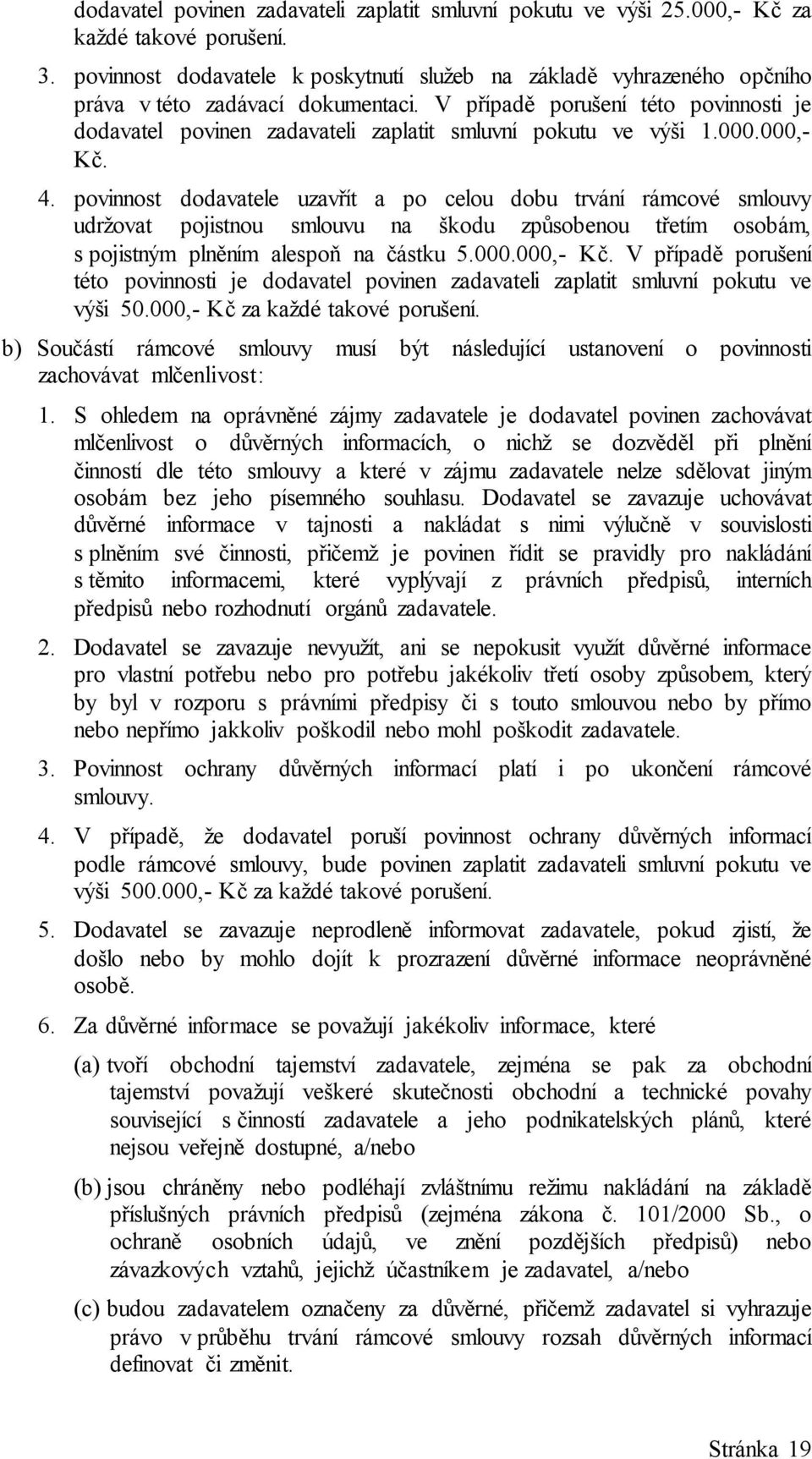 dodavatel povinen zadavateli zaplatit smluvní pokutu ve výši 25.000,- Kč za každé takové porušení.

3. povinnost dodavatele k poskytnutí služeb na základě vyhrazeného opčního práva v této zadávací dokumentaci. V případě porušení této povinnosti je dodavatel povinen zadavateli zaplatit smluvní pokutu ve výši 1.000.000,- Kč.

4. povinnost dodavatele uzavřít a po celou dobu trvání rámcové smlouvy udržovat pojistnou smlouvu na škodu způsobenou třetím osobám, s pojistným plněním alespoň na částku 5.000.000,- Kč. V případě porušení této povinnosti je dodavatel povinen zadavateli zaplatit smluvní pokutu ve výši 50.000,- Kč za každé takové porušení.

b) Součástí rámcové smlouvy musí být následující ustanovení o povinnosti zachovávat mlčenlivost:

1. S ohledem na oprávněné zájmy zadavatele je dodavatel povinen zachovávat mlčenlivost o důvěrných informacích, o nichž se dozvěděl při plnění činností dle této smlouvy a které v zájmu zadavatele nelze sdělovat jiným osobám bez jeho písemného souhlasu. Dodavatel se zavazuje uchovávat důvěrné informace v tajnosti a nakládat s nimi výlučně v souvislosti s plněním své činnosti, přičemž je povinen řídit se pravidly pro nakládání s těmito informacemi, které vyplývají z právních předpisů, interních předpisů nebo rozhodnutí orgánů zadavatele.

2. Dodavatel se zavazuje nevyužít, ani se nepokusit využít důvěrné informace pro vlastní potřebu nebo pro potřebu jakékoliv třetí osoby způsobem, který by byl v rozporu s právními předpisy či s touto smlouvou nebo by přímo nebo nepřímo jakkoliv poškodil nebo mohl poškodit zadavatele.

3. Povinnost ochrany důvěrných informací platí i po ukončení rámcové smlouvy.

4. V případě, že dodavatel poruší povinnost ochrany důvěrných informací podle rámcové smlouvy, bude povinen zaplatit zadavateli smluvní pokutu ve výši 500.000,- Kč za každé takové porušení.

5. Dodavatel se zavazuje neprodleně informovat zadavatele, pokud zjistí, že došlo nebo by mohlo dojít k prozrazení důvěrné informace neoprávněné osobě.

6. Za důvěrné informace se považují jakékoliv informace, které

(a) tvoří obchodní tajemství zadavatele, zejména se pak za obchodní tajemství považují veškeré skutečnosti obchodní a technické povahy související s činností zadavatele a jeho podnikatelských plánů, které nejsou veřejně dostupné, a/nebo

(b) jsou chráněny nebo podléhají zvláštnímu režimu nakládání na základě příslušných právních předpisů (zejména zákona č. 101/2000 Sb., o ochraně osobních údajů, ve znění pozdějších předpisů) nebo závazkových vztahů, jejichž účastníkem je zadavatel, a/nebo

(c) budou zadavatelem označeny za důvěrné, přičemž zadavatel si vyhrazuje právo v průběhu trvání rámcové smlouvy rozsah důvěrných informací definovat či změnit.

Stránka 19